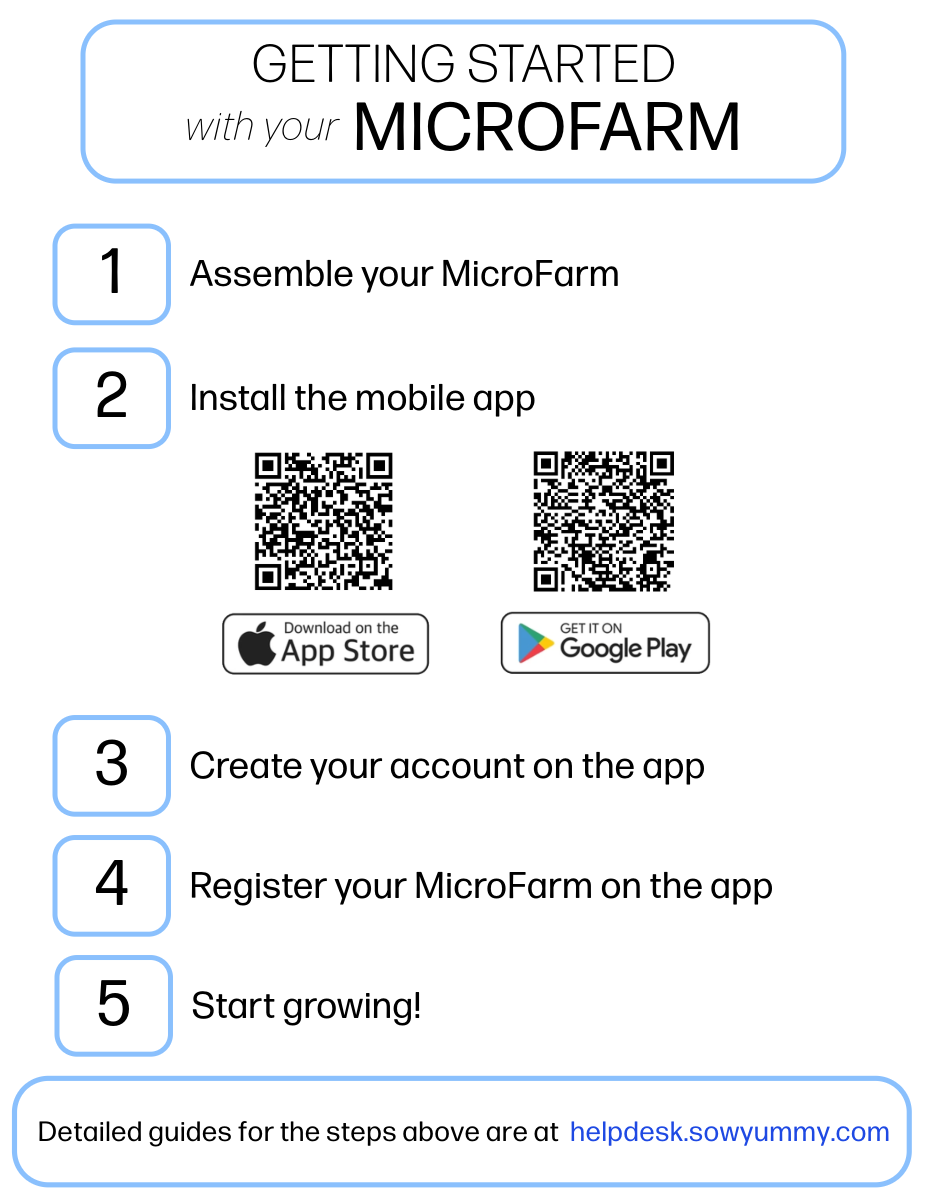 GETTING STARTED
with your MICROFARM

1 Assemble your MicroFarm

2 Install the mobile app

Download on the App Store

GET IT ON Google Play

3 Create your account on the app

4 Register your MicroFarm on the app

5 Start growing!

Detailed guides for the steps above are at helpdesk.sowyummy.com